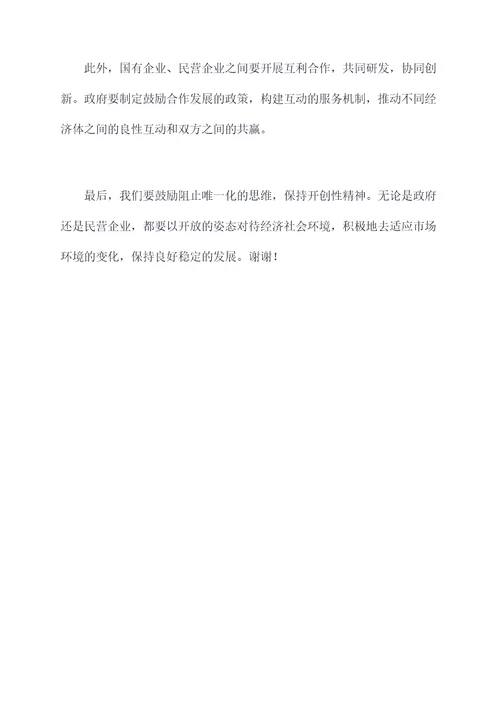 此外，国有企业、民营企业之间要开展互利合作，共同研发，协同创新。政府要制定鼓励合作发展的政策，构建互动的服务机制，推动不同经济体之间的良性互动和双方之间的共赢。

最后，我们要鼓励阻止唯一化的思维，保持开创性精神。无论是政府还是民营企业，都要以开放的姿态对待经济社会环境，积极地去适应市场环境的变化，保持良好稳定的发展。谢谢！